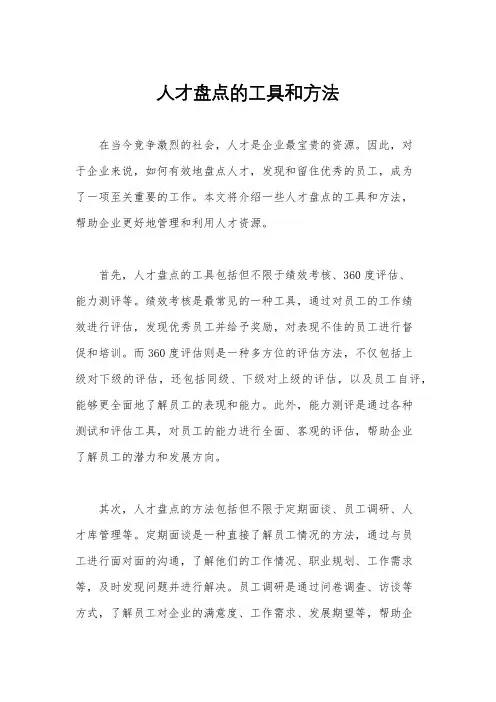 人才盘点的工具和方法

在当今竞争激烈的社会，人才是企业最宝贵的资源。因此，对于企业来说，如何有效地盘点人才，发现和留住优秀的员工，成为了一项至关重要的工作。本文将介绍一些人才盘点的工具和方法，帮助企业更好地管理和利用人才资源。

首先，人才盘点的工具包括但不限于绩效考核、360度评估、能力测评等。绩效考核是最常见的一种工具，通过对员工的工作绩效进行评估，发现优秀员工并给予奖励，对表现不佳的员工进行督促和培训。而360度评估则是一种多方位的评估方法，不仅包括上级对下级的评估，还包括同级、下级对上级的评估，以及员工自评，能够更全面地了解员工的表现和能力。此外，能力测评是通过各种测试和评估工具，对员工的能力进行全面、客观的评估，帮助企业了解员工的潜力和发展方向。

其次，人才盘点的方法包括但不限于定期面谈、员工调研、人才库管理等。定期面谈是一种直接了解员工情况的方法，通过与员工进行面对面的沟通，了解他们的工作情况、职业规划、工作需求等，及时发现问题并进行解决。员工调研是通过问卷调查、访谈等方式，了解员工对企业的满意度、工作需求、发展期望等，帮助企